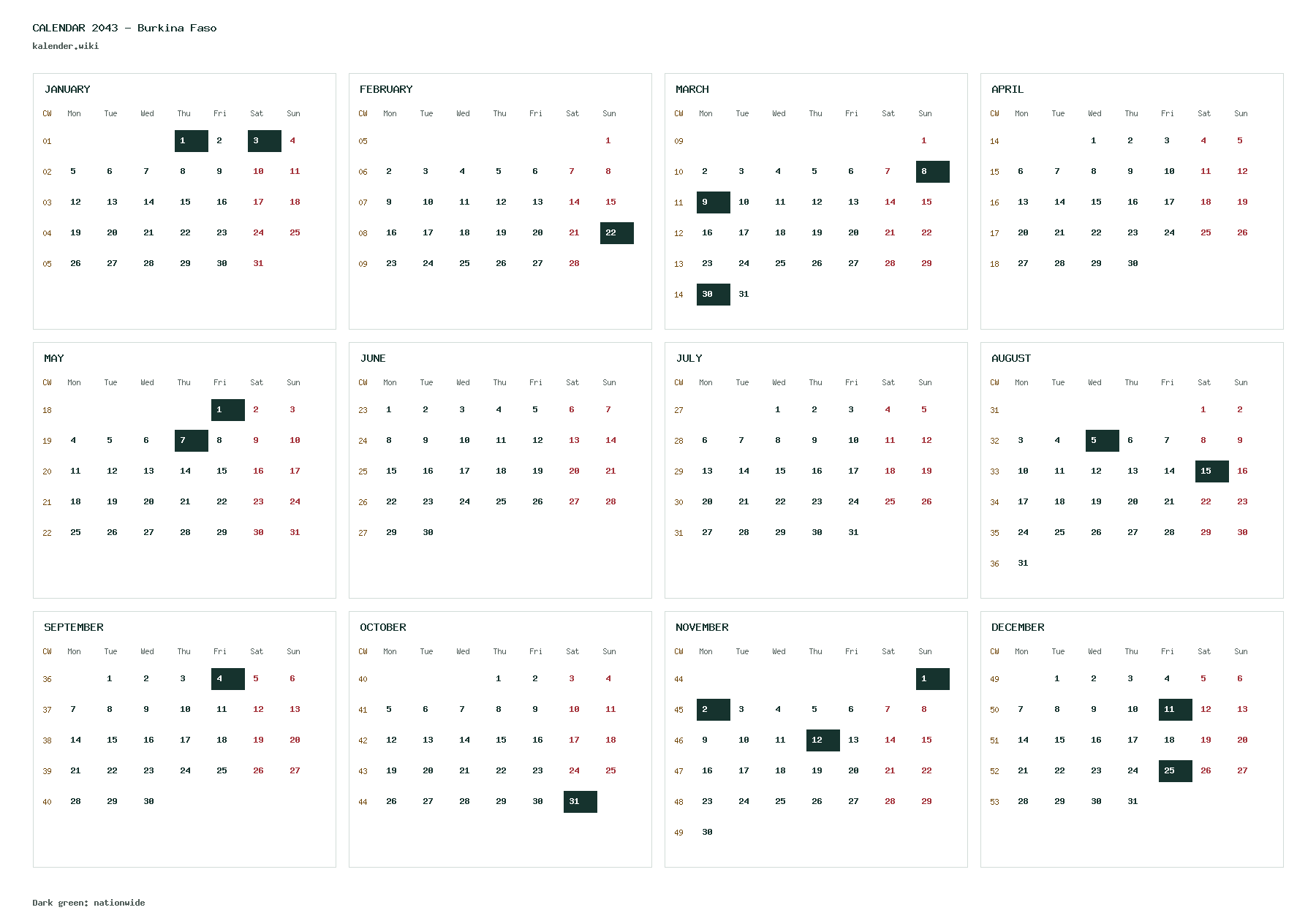 CALENDAR 2043 - Burkina Faso
kalender.wiki

JANUARY
| CW | Mon | Tue | Wed | Thu | Fri | Sat | Sun |
|---|---|---|---|---|---|---|---|
| 01 | | | | 1 | 2 | 3 | 4 |
| 02 | 5 | 6 | 7 | 8 | 9 | 10 | 11 |
| 03 | 12 | 13 | 14 | 15 | 16 | 17 | 18 |
| 04 | 19 | 20 | 21 | 22 | 23 | 24 | 25 |
| 05 | 26 | 27 | 28 | 29 | 30 | 31 | |

FEBRUARY
| CW | Mon | Tue | Wed | Thu | Fri | Sat | Sun |
|---|---|---|---|---|---|---|---|
| 05 | | | | | | | 1 |
| 06 | 2 | 3 | 4 | 5 | 6 | 7 | 8 |
| 07 | 9 | 10 | 11 | 12 | 13 | 14 | 15 |
| 08 | 16 | 17 | 18 | 19 | 20 | 21 | 22 |
| 09 | 23 | 24 | 25 | 26 | 27 | 28 | |

MARCH
| CW | Mon | Tue | Wed | Thu | Fri | Sat | Sun |
|---|---|---|---|---|---|---|---|
| 09 | | | | | | | 1 |
| 10 | 2 | 3 | 4 | 5 | 6 | 7 | 8 |
| 11 | 9 | 10 | 11 | 12 | 13 | 14 | 15 |
| 12 | 16 | 17 | 18 | 19 | 20 | 21 | 22 |
| 13 | 23 | 24 | 25 | 26 | 27 | 28 | 29 |
| 14 | 30 | 31 | | | | | |

APRIL
| CW | Mon | Tue | Wed | Thu | Fri | Sat | Sun |
|---|---|---|---|---|---|---|---|
| 14 | | | 1 | 2 | 3 | 4 | 5 |
| 15 | 6 | 7 | 8 | 9 | 10 | 11 | 12 |
| 16 | 13 | 14 | 15 | 16 | 17 | 18 | 19 |
| 17 | 20 | 21 | 22 | 23 | 24 | 25 | 26 |
| 18 | 27 | 28 | 29 | 30 | | | |

MAY
| CW | Mon | Tue | Wed | Thu | Fri | Sat | Sun |
|---|---|---|---|---|---|---|---|
| 18 | | | | | 1 | 2 | 3 |
| 19 | 4 | 5 | 6 | 7 | 8 | 9 | 10 |
| 20 | 11 | 12 | 13 | 14 | 15 | 16 | 17 |
| 21 | 18 | 19 | 20 | 21 | 22 | 23 | 24 |
| 22 | 25 | 26 | 27 | 28 | 29 | 30 | 31 |

JUNE
| CW | Mon | Tue | Wed | Thu | Fri | Sat | Sun |
|---|---|---|---|---|---|---|---|
| 23 | 1 | 2 | 3 | 4 | 5 | 6 | 7 |
| 24 | 8 | 9 | 10 | 11 | 12 | 13 | 14 |
| 25 | 15 | 16 | 17 | 18 | 19 | 20 | 21 |
| 26 | 22 | 23 | 24 | 25 | 26 | 27 | 28 |
| 27 | 29 | 30 | | | | | |

JULY
| CW | Mon | Tue | Wed | Thu | Fri | Sat | Sun |
|---|---|---|---|---|---|---|---|
| 27 | | | 1 | 2 | 3 | 4 | 5 |
| 28 | 6 | 7 | 8 | 9 | 10 | 11 | 12 |
| 29 | 13 | 14 | 15 | 16 | 17 | 18 | 19 |
| 30 | 20 | 21 | 22 | 23 | 24 | 25 | 26 |
| 31 | 27 | 28 | 29 | 30 | 31 | | |

AUGUST
| CW | Mon | Tue | Wed | Thu | Fri | Sat | Sun |
|---|---|---|---|---|---|---|---|
| 31 | | | | | | 1 | 2 |
| 32 | 3 | 4 | 5 | 6 | 7 | 8 | 9 |
| 33 | 10 | 11 | 12 | 13 | 14 | 15 | 16 |
| 34 | 17 | 18 | 19 | 20 | 21 | 22 | 23 |
| 35 | 24 | 25 | 26 | 27 | 28 | 29 | 30 |
| 36 | 31 | | | | | | |

SEPTEMBER
| CW | Mon | Tue | Wed | Thu | Fri | Sat | Sun |
|---|---|---|---|---|---|---|---|
| 36 | | 1 | 2 | 3 | 4 | 5 | 6 |
| 37 | 7 | 8 | 9 | 10 | 11 | 12 | 13 |
| 38 | 14 | 15 | 16 | 17 | 18 | 19 | 20 |
| 39 | 21 | 22 | 23 | 24 | 25 | 26 | 27 |
| 40 | 28 | 29 | 30 | | | | |

OCTOBER
| CW | Mon | Tue | Wed | Thu | Fri | Sat | Sun |
|---|---|---|---|---|---|---|---|
| 40 | | | | 1 | 2 | 3 | 4 |
| 41 | 5 | 6 | 7 | 8 | 9 | 10 | 11 |
| 42 | 12 | 13 | 14 | 15 | 16 | 17 | 18 |
| 43 | 19 | 20 | 21 | 22 | 23 | 24 | 25 |
| 44 | 26 | 27 | 28 | 29 | 30 | 31 | |

NOVEMBER
| CW | Mon | Tue | Wed | Thu | Fri | Sat | Sun |
|---|---|---|---|---|---|---|---|
| 44 | | | | | | | 1 |
| 45 | 2 | 3 | 4 | 5 | 6 | 7 | 8 |
| 46 | 9 | 10 | 11 | 12 | 13 | 14 | 15 |
| 47 | 16 | 17 | 18 | 19 | 20 | 21 | 22 |
| 48 | 23 | 24 | 25 | 26 | 27 | 28 | 29 |
| 49 | 30 | | | | | | |

DECEMBER
| CW | Mon | Tue | Wed | Thu | Fri | Sat | Sun |
|---|---|---|---|---|---|---|---|
| 49 | | 1 | 2 | 3 | 4 | 5 | 6 |
| 50 | 7 | 8 | 9 | 10 | 11 | 12 | 13 |
| 51 | 14 | 15 | 16 | 17 | 18 | 19 | 20 |
| 52 | 21 | 22 | 23 | 24 | 25 | 26 | 27 |
| 53 | 28 | 29 | 30 | 31 | | | |

Dark green: nationwide